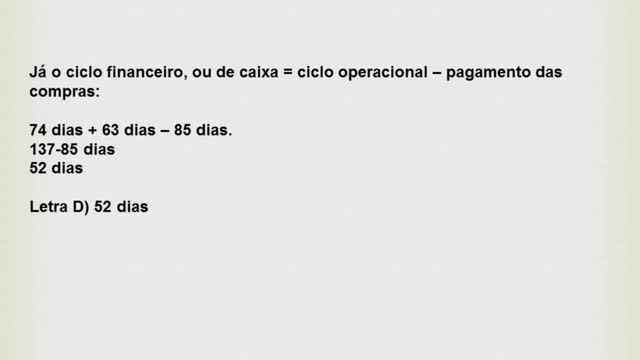 Já o ciclo financeiro, ou de caixa = ciclo operacional – pagamento das compras:

74 dias + 63 dias – 85 dias.
137-85 dias
52 dias

Letra D) 52 dias